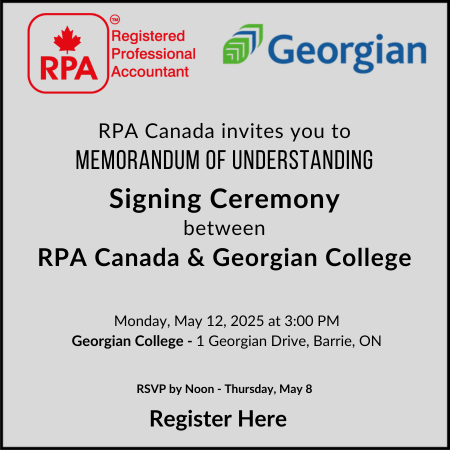 RPA

™

Registered
Professional
Accountant

Georgian

RPA Canada invites you to
MEMORANDUM OF UNDERSTANDING

Signing Ceremony
between
RPA Canada & Georgian College

Monday, May 12, 2025 at 3:00 PM
Georgian College - 1 Georgian Drive, Barrie, ON

RSVP by Noon - Thursday, May 8

Register Here